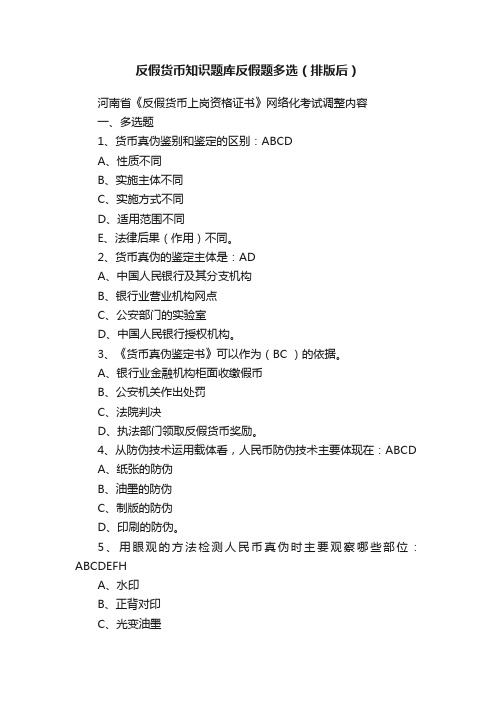 反假货币知识题库反假题多选（排版后）

河南省《反假货币上岗资格证书》网络化考试调整内容

一、多选题

1、货币真伪鉴别和鉴定的区别：ABCD

A、性质不同

B、实施主体不同

C、实施方式不同

D、适用范围不同

E、法律后果（作用）不同。

2、货币真伪的鉴定主体是：AD

A、中国人民银行及其分支机构

B、银行业营业机构网点

C、公安部门的实验室

D、中国人民银行授权机构。

3、《货币真伪鉴定书》可以作为（BC ）的依据。

A、银行业金融机构柜面收缴假币

B、公安机关作出处罚

C、法院判决

D、执法部门领取反假货币奖励。

4、从防伪技术运用载体看，人民币防伪技术主要体现在：ABCD

A、纸张的防伪

B、油墨的防伪

C、制版的防伪

D、印刷的防伪。

5、用眼观的方法检测人民币真伪时主要观察哪些部位：ABCDEFH

A、水印

B、正背对印

C、光变油墨